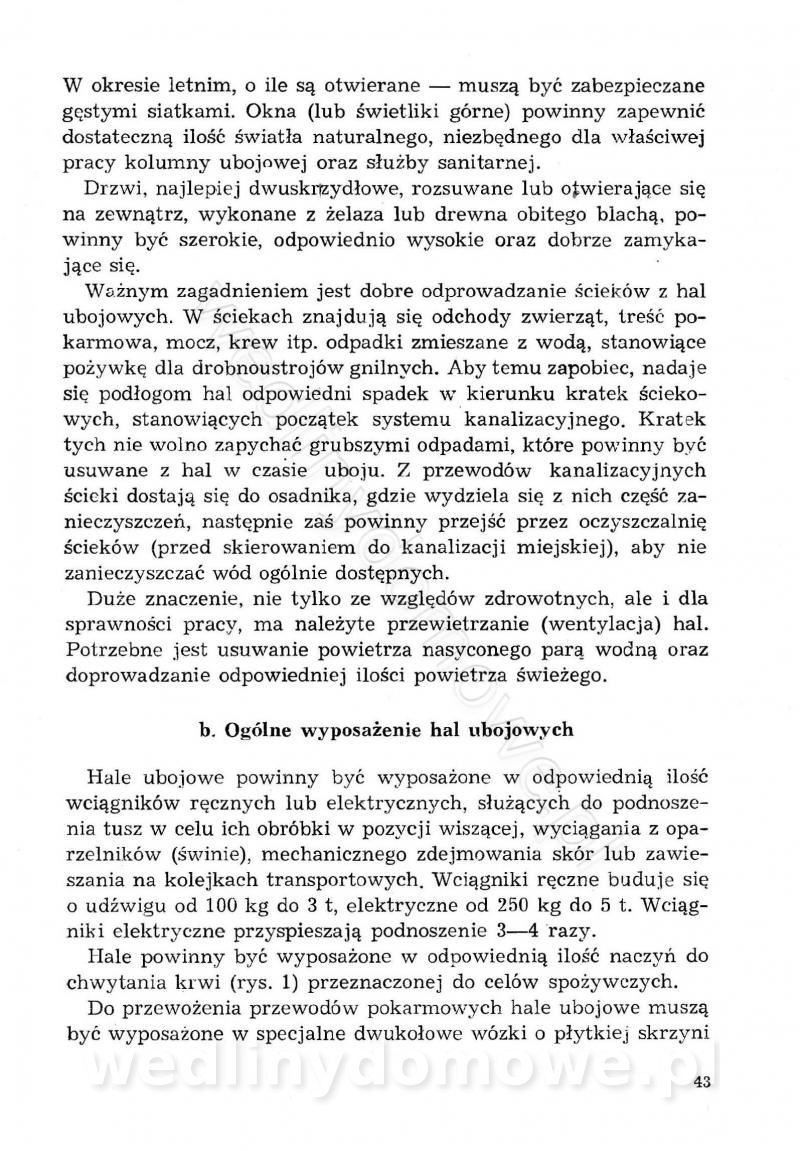 W okresie letnim, o ile są otwierane — muszą być zabezpieczane gęstymi siatkami. Okna (lub świetliki górne) powinny zapewnić dostateczną ilość światła naturalnego, niezbędnego dla właściwej pracy kolumny ubojowej oraz służby sanitarnej.

Drzwi, najlepiej dwuskrzydłowe, rozsuwane lub otwierające się na zewnątrz, wykonane z żelaza lub drewna obitego blachą, powinny być szerokie, odpowiednio wysokie oraz dobrze zamykające się.

Ważnym zagadnieniem jest dobre odprowadzanie ścieków z hal ubojowych. W ściekach znajdują się odchody zwierząt, treść pokarmowa, mocz, krew itp. odpadki zmieszane z wodą, stanowiące pożywkę dla drobnoustrojów gnilnych. Aby temu zapobiec, nadaje się podłogom hal odpowiedni spadek w kierunku kratek ściekowych, stanowiących początek systemu kanalizacyjnego. Kratek tych nie wolno zapychać grubszymi odpadami, które powinny być usuwane z hal w czasie uboju. Z przewodów kanalizacyjnych ścieki dostają się do osadnika, gdzie wydziela się z nich część zanieczyszczeń, następnie zaś powinny przejść przez oczyszczalnię ścieków (przed skierowaniem do kanalizacji miejskiej), aby nie zanieczyszczać wód ogólnie dostępnych.

Duże znaczenie, nie tylko ze względów zdrowotnych, ale i dla sprawności pracy, ma należyte przewietrzanie (wentylacja) hal. Potrzebne jest usuwanie powietrza nasyconego parą wodną oraz doprowadzanie odpowiedniej ilości powietrza świeżego.

b. Ogólne wyposażenie hal ubojowych

Hale ubojowe powinny być wyposażone w odpowiednią ilość wciągników ręcznych lub elektrycznych, służących do podnoszenia tusz w celu ich obróbki w pozycji wiszącej, wyciągania z oparzelników (świnie), mechanicznego zdejmowania skór lub zawieszania na kolejkach transportowych. Wciągniki ręczne buduje się o udźwigu od 100 kg do 3 t, elektryczne od 250 kg do 5 t. Wciągniki elektryczne przyspieszają podnoszenie 3—4 razy.

Hale powinny być wyposażone w odpowiednią ilość naczyń do chwytania krwi (rys. 1) przeznaczonej do celów spożywczych.

Do przewożenia przewodów pokarmowych hale ubojowe muszą być wyposażone w specjalne dwukołowe wózki o płytkiej skrzyni

wedlinydomowe.pl

43